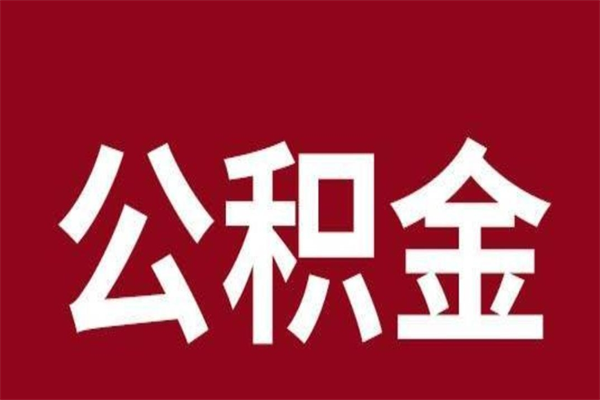 公积金